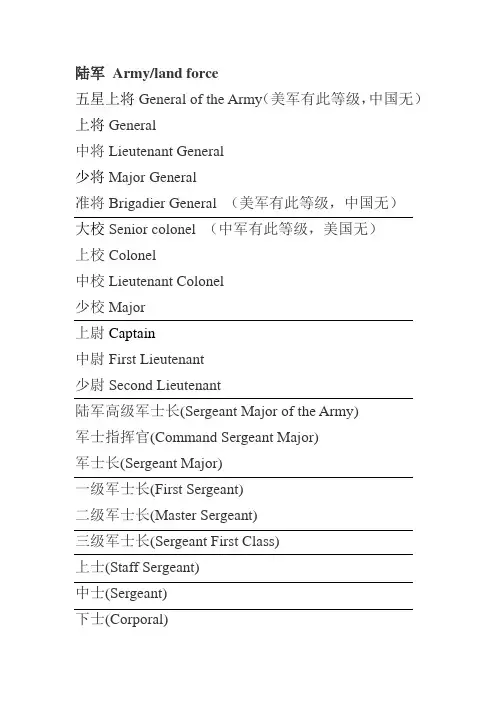 陆军 Army/land force

五星上将 General of the Army（美军有此等级，中国无）

上将 General

中将 Lieutenant General

少将 Major General

准将 Brigadier General （美军有此等级，中国无）

大校 Senior colonel （中军有此等级，美国无）

上校 Colonel

中校 Lieutenant Colonel

少校 Major

上尉 Captain

中尉 First Lieutenant

少尉 Second Lieutenant

陆军高级军士长(Sergeant Major of the Army)

军士指挥官(Command Sergeant Major)

军士长(Sergeant Major)

一级军士长(First Sergeant)

二级军士长(Master Sergeant)

三级军士长(Sergeant First Class)

上士(Staff Sergeant)

中士(Sergeant)

下士(Corporal)